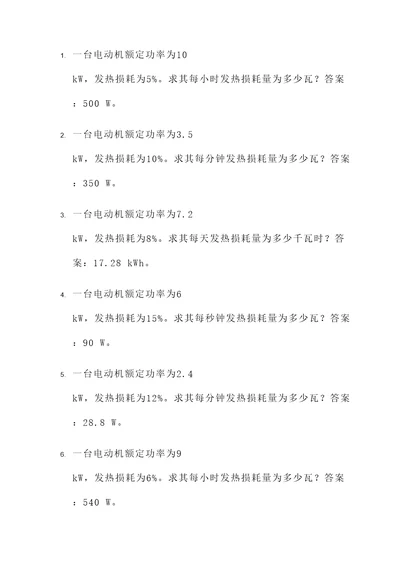 1. 一台电动机额定功率为10 kW，发热损耗为5%。求其每小时发热损耗量为多少瓦？答案：500 W。

2. 一台电动机额定功率为3.5 kW，发热损耗为10%。求其每分钟发热损耗量为多少瓦？答案：350 W。

3. 一台电动机额定功率为7.2 kW，发热损耗为8%。求其每天发热损耗量为多少千瓦时？答案：17.28 kWh。

4. 一台电动机额定功率为6 kW，发热损耗为15%。求其每秒钟发热损耗量为多少瓦？答案：90 W。

5. 一台电动机额定功率为2.4 kW，发热损耗为12%。求其每分钟发热损耗量为多少瓦？答案：28.8 W。

6. 一台电动机额定功率为9 kW，发热损耗为6%。求其每小时发热损耗量为多少瓦？答案：540 W。